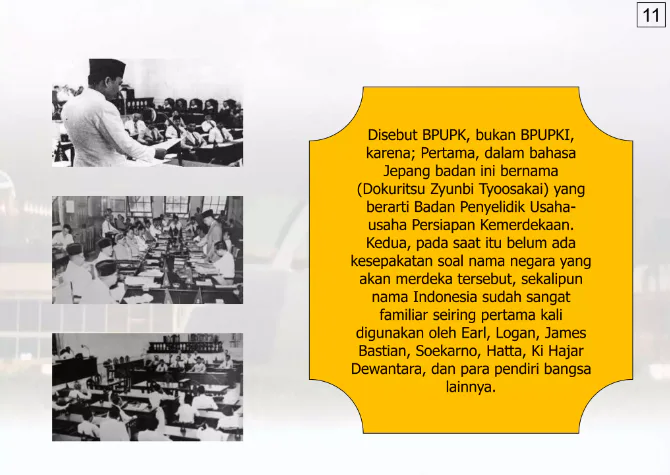 11

Disebut BPUPK, bukan BPUPKI, karena; Pertama, dalam bahasa Jepang badan ini bernama (Dokuritsu Zyunbi Tyoosakai) yang berarti Badan Penyelidik Usaha-usaha Persiapan Kemerdekaan. Kedua, pada saat itu belum ada kesepakatan soal nama negara yang akan merdeka tersebut, sekalipun nama Indonesia sudah sangat familiar seiring pertama kali digunakan oleh Earl, Logan, James Bastian, Soekarno, Hatta, Ki Hajar Dewantara, dan para pendiri bangsa lainnya.